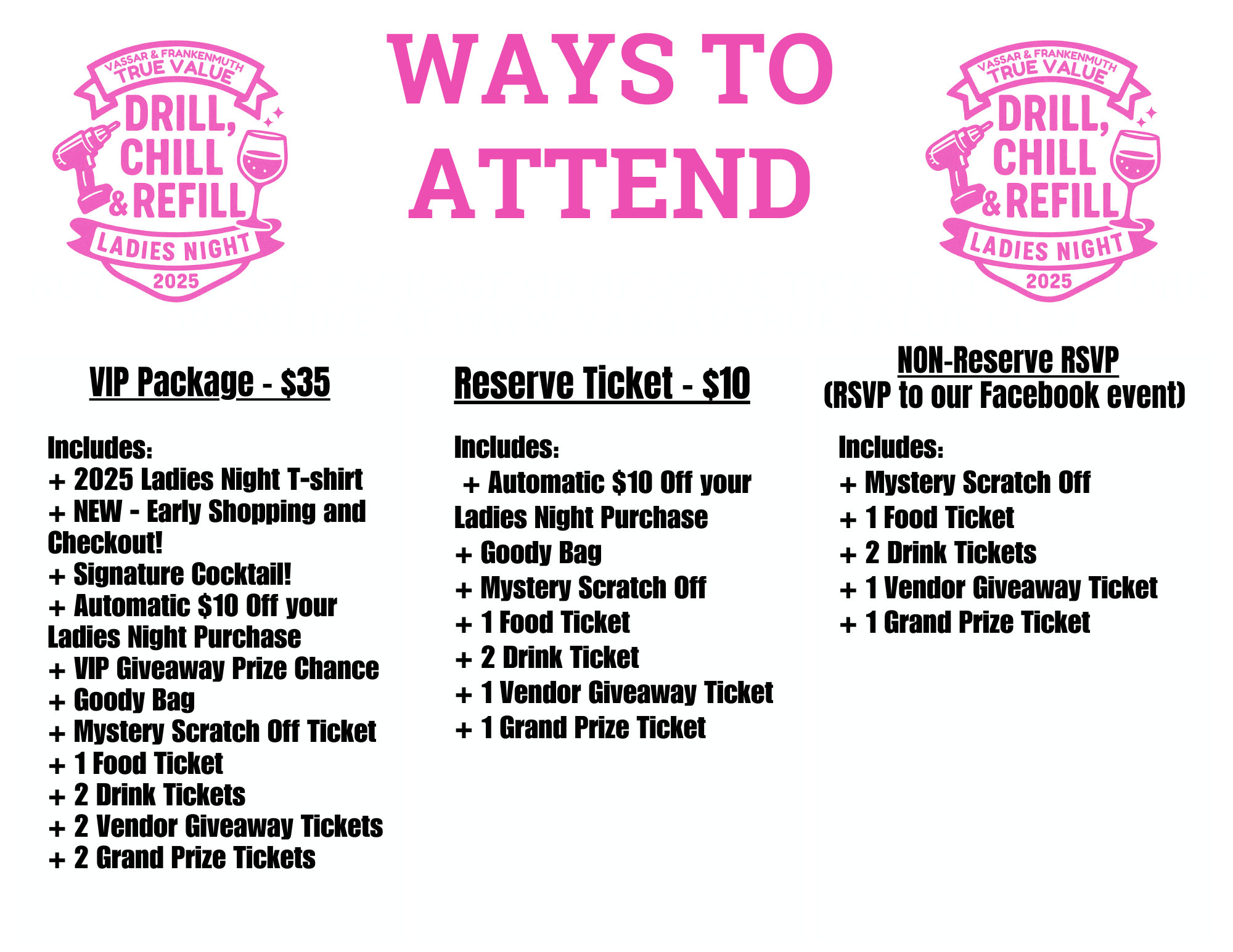 VASSAR & FRANKENMUTH
TRUE VALUE
DRILL,
CHILL
& REFILL
LADIES NIGHT
2025

WAYS TO ATTEND

VASSAR & FRANKENMUTH
TRUE VALUE
DRILL,
CHILL
& REFILL
LADIES NIGHT
2025

VIP Package - $35

Includes:
+ 2025 Ladies Night T-shirt
+ NEW - Early Shopping and Checkout!
+ Signature Cocktail!
+ Automatic $10 Off your Ladies Night Purchase
+ VIP Giveaway Prize Chance
+ Goody Bag
+ Mystery Scratch Off Ticket
+ 1 Food Ticket
+ 2 Drink Tickets
+ 2 Vendor Giveaway Tickets
+ 2 Grand Prize Tickets

Reserve Ticket - $10

Includes:
+ Automatic $10 Off your Ladies Night Purchase
+ Goody Bag
+ Mystery Scratch Off
+ 1 Food Ticket
+ 2 Drink Ticket
+ 1 Vendor Giveaway Ticket
+ 1 Grand Prize Ticket

NON-Reserve RSVP
(RSVP to our Facebook event)

Includes:
+ Mystery Scratch Off
+ 1 Food Ticket
+ 2 Drink Tickets
+ 1 Vendor Giveaway Ticket
+ 1 Grand Prize Ticket